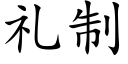 礼制